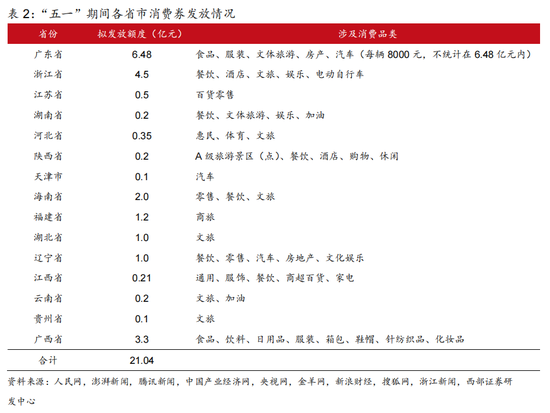 表 2:“五一”期间各省市消费券发放情况

| 省份 | 拟发放额度（亿元） | 涉及消费品类 |
|---|---|---|
| 广东省 | 6.48 | 食品、服装、文体旅游、房产、汽车（每辆 8000 元，不统计在 6.48 亿元内） |
| 浙江省 | 4.5 | 餐饮、酒店、文旅、娱乐、电动自行车 |
| 江苏省 | 0.5 | 百货零售 |
| 湖南省 | 0.2 | 餐饮、文体旅游、娱乐、加油 |
| 河北省 | 0.35 | 惠民、体育、文旅 |
| 陕西省 | 0.2 | A 级旅游景区（点）、餐饮、酒店、购物、休闲 |
| 天津市 | 0.1 | 汽车 |
| 海南省 | 2.0 | 零售、餐饮、文旅 |
| 福建省 | 1.2 | 商旅 |
| 湖北省 | 1.0 | 文旅 |
| 辽宁省 | 1.0 | 餐饮、零售、汽车、房地产、文化娱乐 |
| 江西省 | 0.21 | 通用、服饰、餐饮、商超百货、家电 |
| 云南省 | 0.2 | 文旅、加油 |
| 贵州省 | 0.1 | 文旅 |
| 广西省 | 3.3 | 食品、饮料、日用品、服装、箱包、鞋帽、针纺织品、化妆品 |
| 合计 | 21.04 | |

资料来源：人民网，澎湃新闻，腾讯新闻，中国产业经济网，央视网，金羊网，新浪财经，搜狐网，浙江新闻，西部证券研发中心